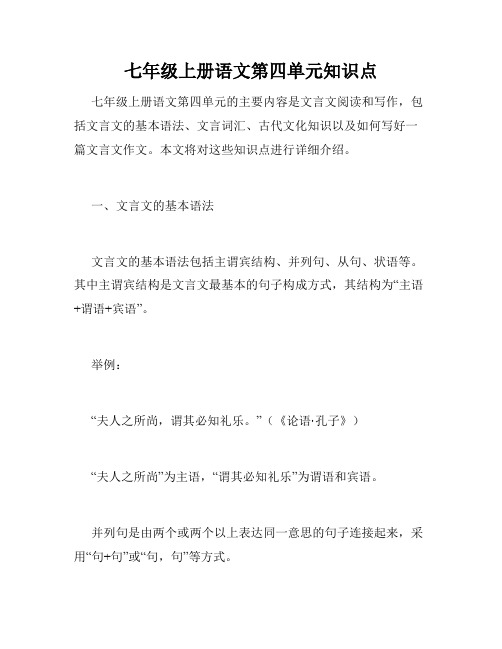 七年级上册语文第四单元知识点

七年级上册语文第四单元的主要内容是文言文阅读和写作，包括文言文的基本语法、文言词汇、古代文化知识以及如何写好一篇文言文作文。本文将对这些知识点进行详细介绍。

一、文言文的基本语法

文言文的基本语法包括主谓宾结构、并列句、从句、状语等。其中主谓宾结构是文言文最基本的句子构成方式，其结构为“主语+谓语+宾语”。

举例：

“夫人之所尚，谓其必知礼乐。”（《论语·孔子》）

“夫人之所尚”为主语，“谓其必知礼乐”为谓语和宾语。

并列句是由两个或两个以上表达同一意思的句子连接起来，采用“句+句”或“句，句”等方式。